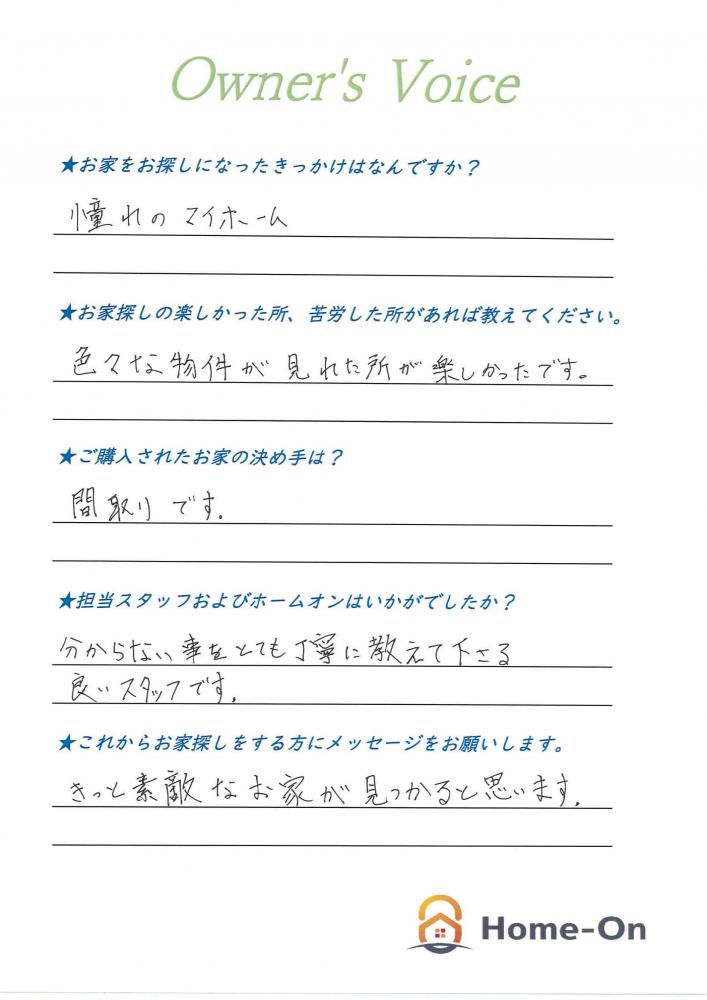 Owner's Voice

★お家をお探しになったきっかけはなんですか？

憧れのマイホーム

★お家探しの楽しかった所、苦労した所があれば教えてください。

色々な物件が見れた所が楽しかったです。

★ご購入されたお家の決め手は？

間取りです。

★担当スタッフおよびホームオンはいかがでしたか？

分からない事をとても丁寧に教えて下さる良いスタッフです。

★これからお家探しをする方にメッセージをお願いします。

きっと素敵なお家が見つかると思います。

Home-On